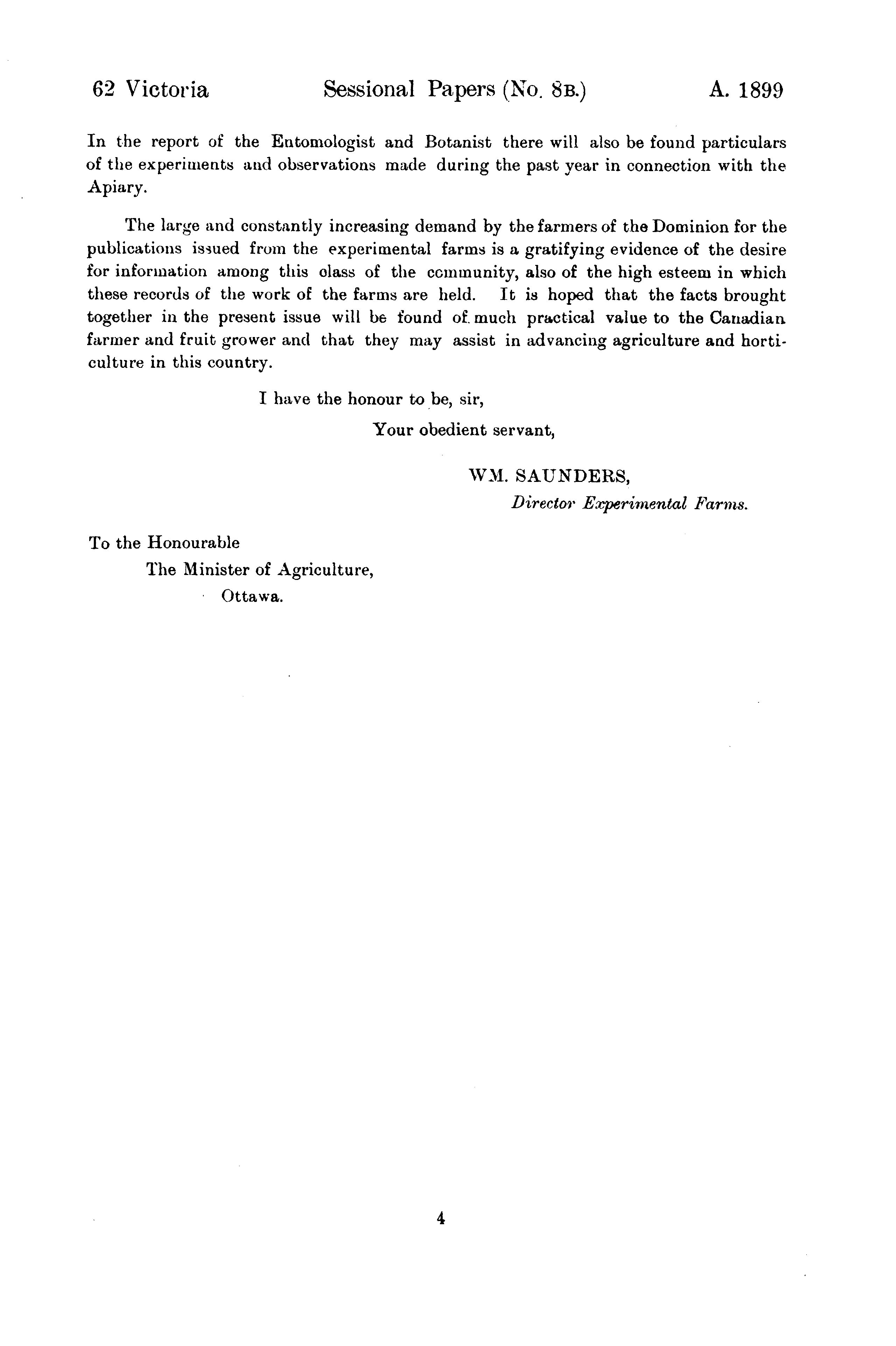 62 Victoria Sessional Papers (No. 8B.) A. 1899

In the report of the Entomologist and Botanist there will also be found particulars of the experiments and observations made during the past year in connection with the Apiary.

The large and constantly increasing demand by the farmers of the Dominion for the publications issued from the experimental farms is a gratifying evidence of the desire for information among this olass of the community, also of the high esteem in which these records of the work of the farms are held. It is hoped that the facts brought together in the present issue will be found of much practical value to the Canadian farmer and fruit grower and that they may assist in advancing agriculture and horticulture in this country.

I have the honour to be, sir,

Your obedient servant,

WM. SAUNDERS,
Director Experimental Farms.

To the Honourable
The Minister of Agriculture,
Ottawa.

4